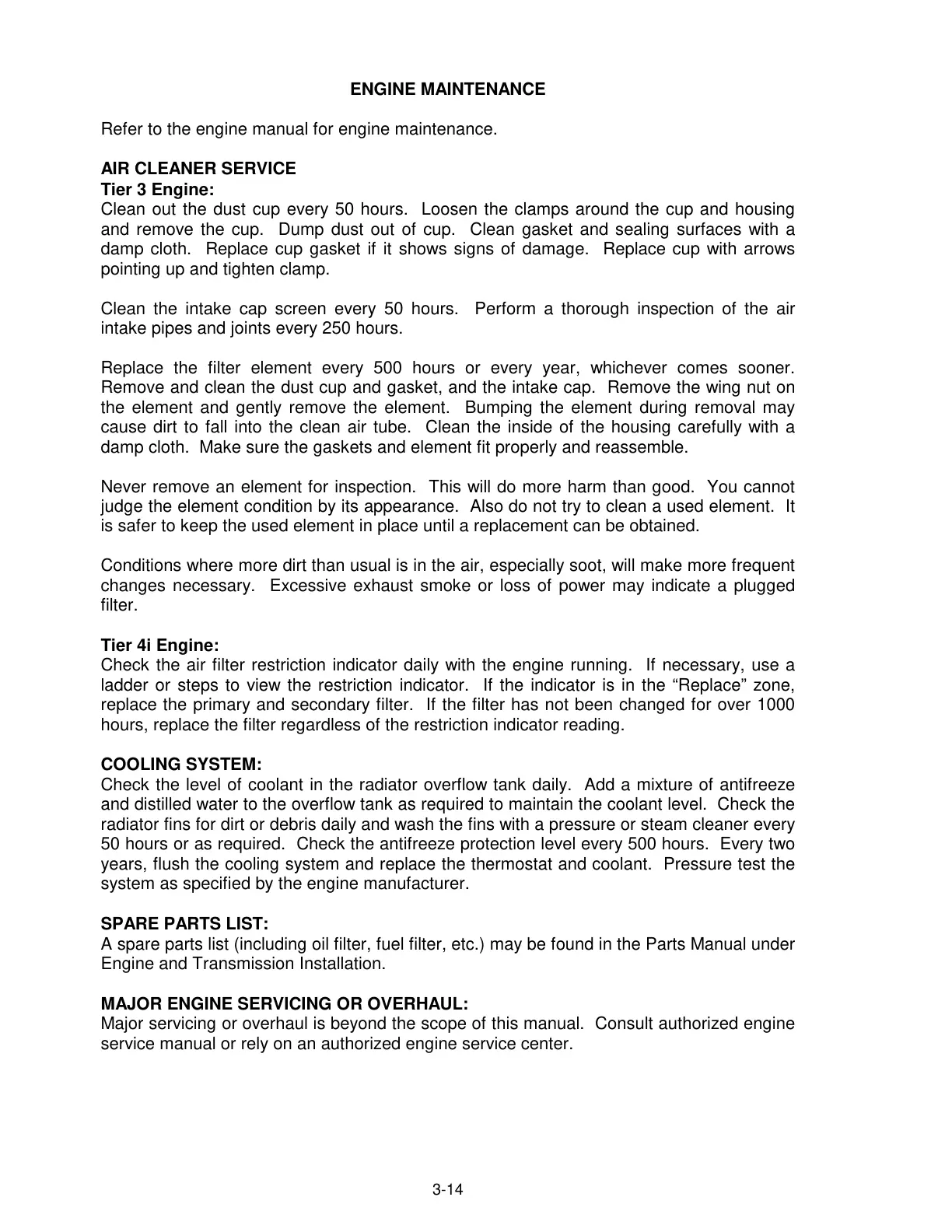 ENGINE MAINTENANCE

Refer to the engine manual for engine maintenance.

AIR CLEANER SERVICE
Tier 3 Engine:
Clean out the dust cup every 50 hours. Loosen the clamps around the cup and housing and remove the cup. Dump dust out of cup. Clean gasket and sealing surfaces with a damp cloth. Replace cup gasket if it shows signs of damage. Replace cup with arrows pointing up and tighten clamp.

Clean the intake cap screen every 50 hours. Perform a thorough inspection of the air intake pipes and joints every 250 hours.

Replace the filter element every 500 hours or every year, whichever comes sooner. Remove and clean the dust cup and gasket, and the intake cap. Remove the wing nut on the element and gently remove the element. Bumping the element during removal may cause dirt to fall into the clean air tube. Clean the inside of the housing carefully with a damp cloth. Make sure the gaskets and element fit properly and reassemble.

Never remove an element for inspection. This will do more harm than good. You cannot judge the element condition by its appearance. Also do not try to clean a used element. It is safer to keep the used element in place until a replacement can be obtained.

Conditions where more dirt than usual is in the air, especially soot, will make more frequent changes necessary. Excessive exhaust smoke or loss of power may indicate a plugged filter.

Tier 4i Engine:
Check the air filter restriction indicator daily with the engine running. If necessary, use a ladder or steps to view the restriction indicator. If the indicator is in the “Replace” zone, replace the primary and secondary filter. If the filter has not been changed for over 1000 hours, replace the filter regardless of the restriction indicator reading.

COOLING SYSTEM:
Check the level of coolant in the radiator overflow tank daily. Add a mixture of antifreeze and distilled water to the overflow tank as required to maintain the coolant level. Check the radiator fins for dirt or debris daily and wash the fins with a pressure or steam cleaner every 50 hours or as required. Check the antifreeze protection level every 500 hours. Every two years, flush the cooling system and replace the thermostat and coolant. Pressure test the system as specified by the engine manufacturer.

SPARE PARTS LIST:
A spare parts list (including oil filter, fuel filter, etc.) may be found in the Parts Manual under Engine and Transmission Installation.

MAJOR ENGINE SERVICING OR OVERHAUL:
Major servicing or overhaul is beyond the scope of this manual. Consult authorized engine service manual or rely on an authorized engine service center.

3-14